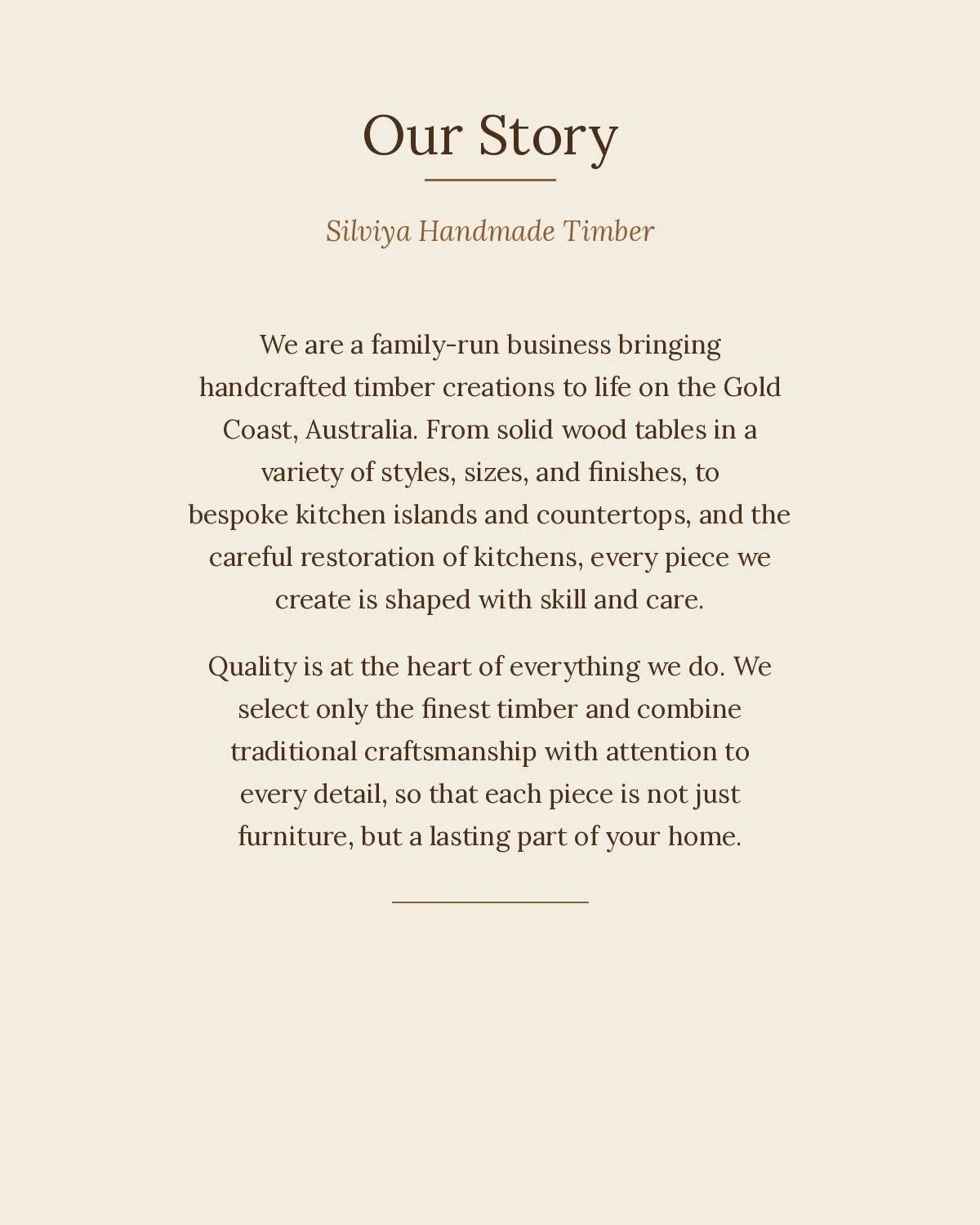 Our Story

Silviya Handmade Timber

We are a family-run business bringing handcrafted timber creations to life on the Gold Coast, Australia. From solid wood tables in a variety of styles, sizes, and finishes, to bespoke kitchen islands and countertops, and the careful restoration of kitchens, every piece we create is shaped with skill and care.

Quality is at the heart of everything we do. We select only the finest timber and combine traditional craftsmanship with attention to every detail, so that each piece is not just furniture, but a lasting part of your home.